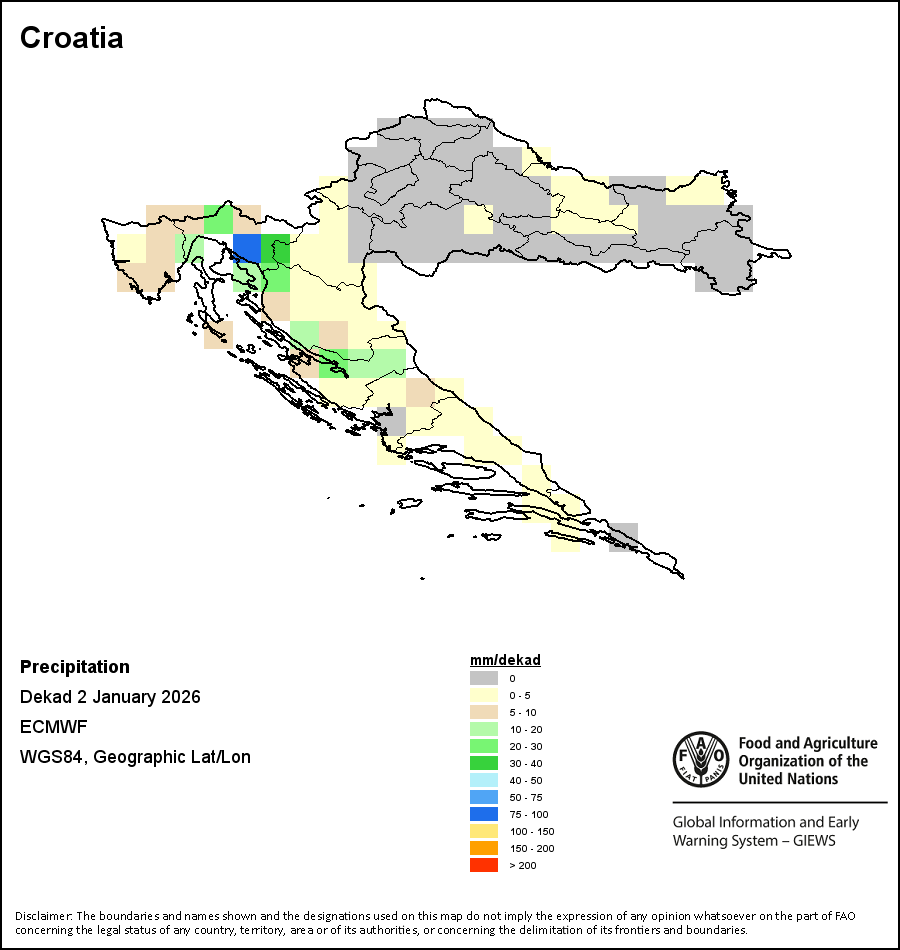 Croatia

Precipitation
Dekad 2 January 2026
ECMWF
WGS84, Geographic Lat/Lon

mm/dekad
0
0 - 5
5 - 10
10 - 20
20 - 30
30 - 40
40 - 50
50 - 75
75 - 100
100 - 150
150 - 200
> 200

FAO FIAT PANIS
Food and Agriculture Organization of the United Nations

Global Information and Early Warning System – GIEWS

Disclaimer: The boundaries and names shown and the designations used on this map do not imply the expression of any opinion whatsoever on the part of FAO concerning the legal status of any country, territory, area or of its authorities, or concerning the delimitation of its frontiers and boundaries.